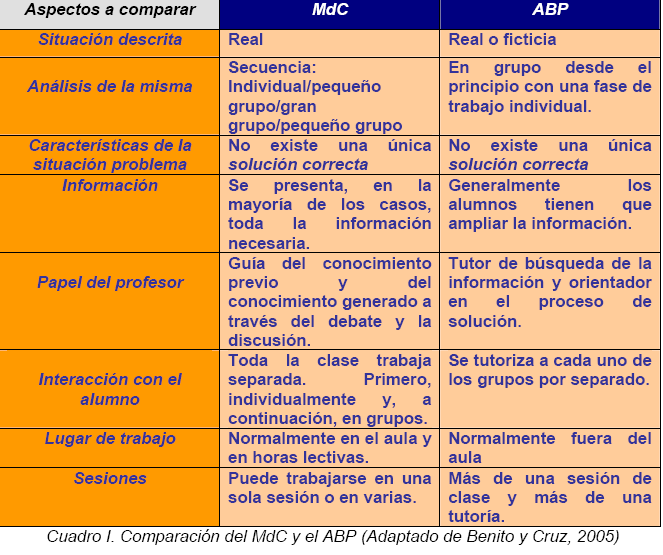 | Aspectos a comparar | MdC | ABP |
|---|---|---|
| Situación descrita | Real | Real o ficticia |
| Análisis de la misma | Secuencia: Individual/pequeño grupo/gran grupo/pequeño grupo | En grupo desde el principio con una fase de trabajo individual. |
| Características de la situación problema | No existe una única solución correcta | No existe una única solución correcta |
| Información | Se presenta, en la mayoría de los casos, toda la información necesaria. | Generalmente los alumnos tienen que ampliar la información. |
| Papel del profesor | Guía del conocimiento previo y del conocimiento generado a través del debate y la discusión. | Tutor de búsqueda de la información y orientador en el proceso de solución. |
| Interacción con el alumno | Toda la clase trabaja separada. Primero, individualmente y, a continuación, en grupos. | Se tutoriza a cada uno de los grupos por separado. |
| Lugar de trabajo | Normalmente en el aula y en horas lectivas. | Normalmente fuera del aula |
| Sesiones | Puede trabajarse en una sola sesión o en varias. | Más de una sesión de clase y más de una tutoría. |

Cuadro I. Comparación del MdC y el ABP (Adaptado de Benito y Cruz, 2005)